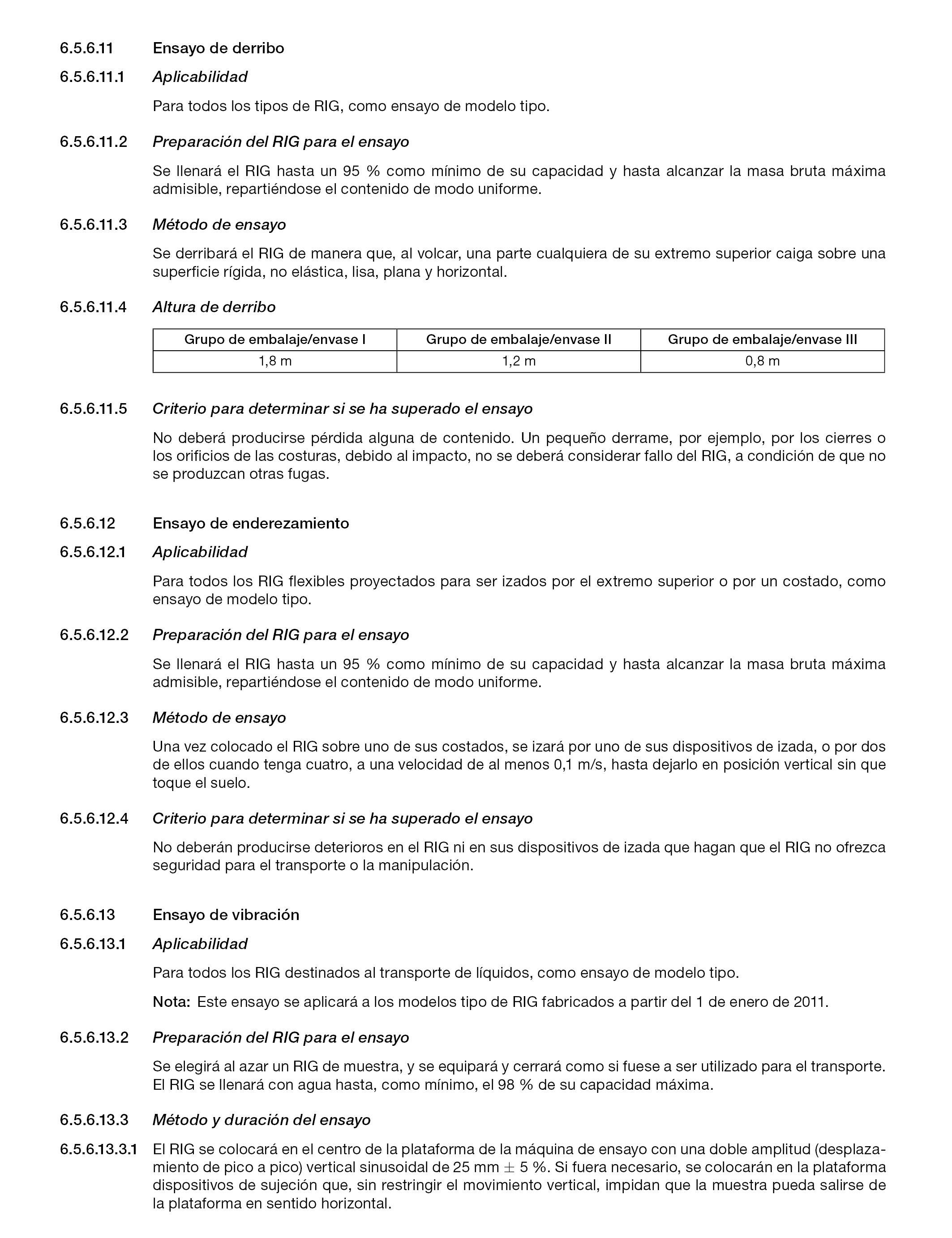 6.5.6.11 Ensayo de derribo

6.5.6.11.1 Aplicabilidad

Para todos los tipos de RIG, como ensayo de modelo tipo.

6.5.6.11.2 Preparación del RIG para el ensayo

Se llenará el RIG hasta un 95 % como mínimo de su capacidad y hasta alcanzar la masa bruta máxima admisible, repartiéndose el contenido de modo uniforme.

6.5.6.11.3 Método de ensayo

Se derribará el RIG de manera que, al volcar, una parte cualquiera de su extremo superior caiga sobre una superficie rígida, no elástica, lisa, plana y horizontal.

6.5.6.11.4 Altura de derribo

| Grupo de embalaje/envase I | Grupo de embalaje/envase II | Grupo de embalaje/envase III |
|---|---|---|
| 1,8 m | 1,2 m | 0,8 m |

6.5.6.11.5 Criterio para determinar si se ha superado el ensayo

No deberá producirse pérdida alguna de contenido. Un pequeño derrame, por ejemplo, por los cierres o los orificios de las costuras, debido al impacto, no se deberá considerar fallo del RIG, a condición de que no se produzcan otras fugas.

6.5.6.12 Ensayo de enderezamiento

6.5.6.12.1 Aplicabilidad

Para todos los RIG flexibles proyectados para ser izados por el extremo superior o por un costado, como ensayo de modelo tipo.

6.5.6.12.2 Preparación del RIG para el ensayo

Se llenará el RIG hasta un 95 % como mínimo de su capacidad y hasta alcanzar la masa bruta máxima admisible, repartiéndose el contenido de modo uniforme.

6.5.6.12.3 Método de ensayo

Una vez colocado el RIG sobre uno de sus costados, se izará por uno de sus dispositivos de izada, o por dos de ellos cuando tenga cuatro, a una velocidad de al menos 0,1 m/s, hasta dejarlo en posición vertical sin que toque el suelo.

6.5.6.12.4 Criterio para determinar si se ha superado el ensayo

No deberán producirse deterioros en el RIG ni en sus dispositivos de izada que hagan que el RIG no ofrezca seguridad para el transporte o la manipulación.

6.5.6.13 Ensayo de vibración

6.5.6.13.1 Aplicabilidad

Para todos los RIG destinados al transporte de líquidos, como ensayo de modelo tipo.

Nota: Este ensayo se aplicará a los modelos tipo de RIG fabricados a partir del 1 de enero de 2011.

6.5.6.13.2 Preparación del RIG para el ensayo

Se elegirá al azar un RIG de muestra, y se equipará y cerrará como si fuese a ser utilizado para el transporte. El RIG se llenará con agua hasta, como mínimo, el 98 % de su capacidad máxima.

6.5.6.13.3 Método y duración del ensayo

6.5.6.13.3.1 El RIG se colocará en el centro de la plataforma de la máquina de ensayo con una doble amplitud (desplazamiento de pico a pico) vertical sinusoidal de 25 mm $\pm$ 5 %. Si fuera necesario, se colocarán en la plataforma dispositivos de sujeción que, sin restringir el movimiento vertical, impidan que la muestra pueda salirse de la plataforma en sentido horizontal.